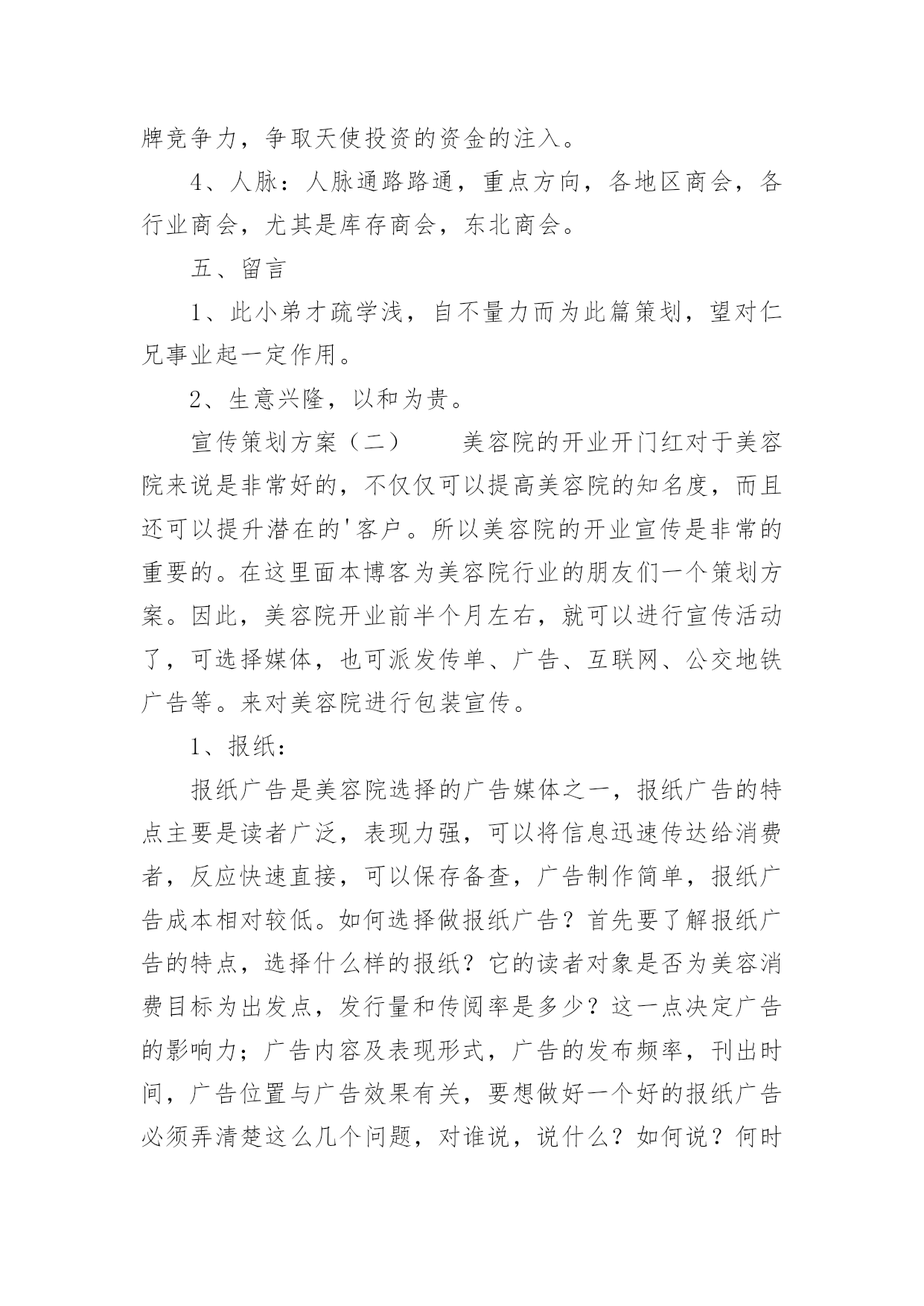 牌竞争力，争取天使投资的资金的注入。

4、人脉：人脉通路路通，重点方向，各地区商会，各行业商会，尤其是库存商会，东北商会。

五、留言

1、此小弟才疏学浅，自不量力而为此篇策划，望对仁兄事业起一定作用。

2、生意兴隆，以和为贵。

宣传策划方案（二）　　美容院的开业开门红对于美容院来说是非常好的，不仅仅可以提高美容院的知名度，而且还可以提升潜在的'客户。所以美容院的开业宣传是非常的重要的。在这里面本博客为美容院行业的朋友们一个策划方案。因此，美容院开业前半个月左右，就可以进行宣传活动了，可选择媒体，也可派发传单、广告、互联网、公交地铁广告等。来对美容院进行包装宣传。

1、报纸：

报纸广告是美容院选择的广告媒体之一，报纸广告的特点主要是读者广泛，表现力强，可以将信息迅速传达给消费者，反应快速直接，可以保存备查，广告制作简单，报纸广告成本相对较低。如何选择做报纸广告？首先要了解报纸广告的特点，选择什么样的报纸？它的读者对象是否为美容消费目标为出发点，发行量和传阅率是多少？这一点决定广告的影响力；广告内容及表现形式，广告的发布频率，刊出时间，广告位置与广告效果有关，要想做好一个好的报纸广告必须弄清楚这么几个问题，对谁说，说什么？如何说？何时